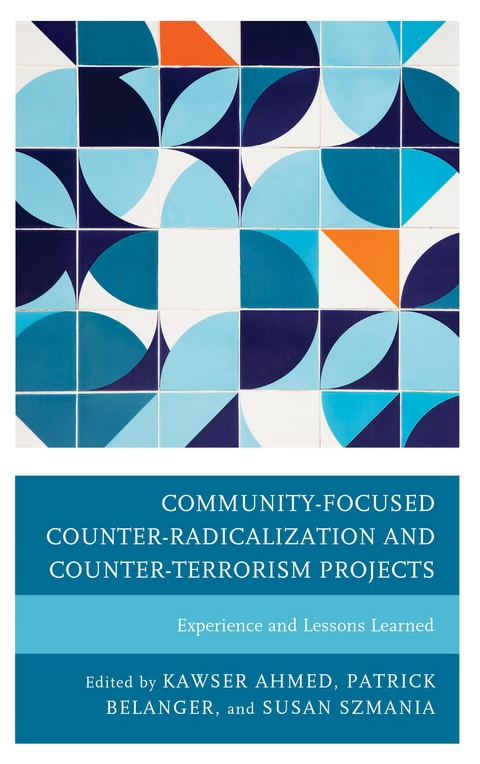 COMMUNITY-FOCUSED COUNTER-RADICALIZATION AND COUNTER-TERRORISM PROJECTS

Experience and Lessons Learned

Edited by KAWSER AHMED, PATRICK BELANGER, and SUSAN SZMANIA